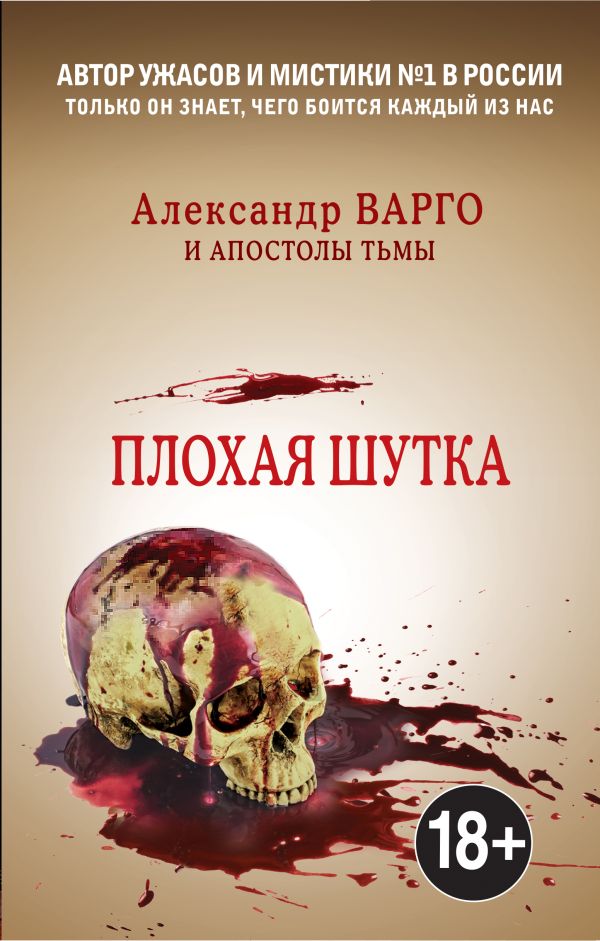 АВТОР УЖАСОВ И МИСТИКИ №1 В РОССИИ
ТОЛЬКО ОН ЗНАЕТ, ЧЕГО БОИТСЯ КАЖДЫЙ ИЗ НАС

Александр ВАРГО
И АПОСТОЛЫ ТЬМЫ

ПЛОХАЯ ШУТКА

18+